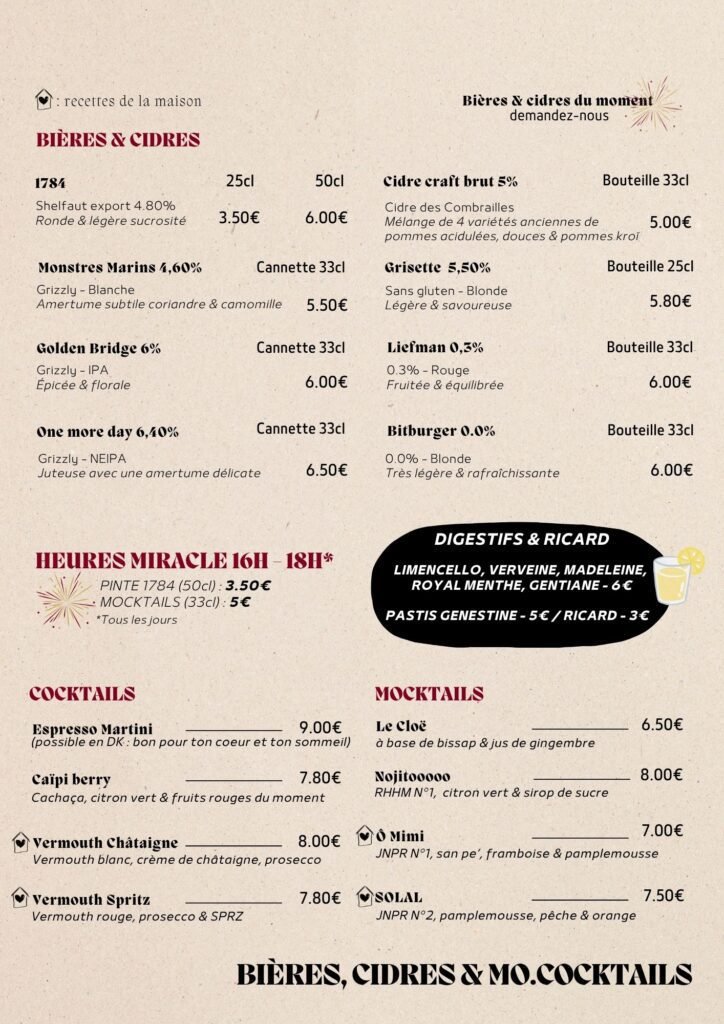 : recettes de la maison

Bières & cidres du moment
demandez-nous

BIÈRES & CIDRES

1784 25cl 50cl
Shelfaut export 4.80%
Ronde & légère sucrosité 3.50€ 6.00€

Monstres Marins 4,60% Cannette 33cl
Grizzly - Blanche
Amertume subtile coriandre & camomille 5.50€

Golden Bridge 6% Cannette 33cl
Grizzly - IPA
Épicée & florale 6.00€

One more day 6,40% Cannette 33cl
Grizzly - NEIPA
Juteuse avec une amertume délicate 6.50€

Cidre craft brut 5% Bouteille 33cl
Cidre des Combrailles
Mélange de 4 variétés anciennes de pommes acidulées, douces & pommes kroï 5.00€

Grisette 5,50% Bouteille 25cl
Sans gluten - Blonde
Légère & savoureuse 5.80€

Liefman 0,3% Bouteille 33cl
0.3% - Rouge
Fruitée & équilibrée 6.00€

Bitburger 0.0% Bouteille 33cl
0.0% - Blonde
Très légère & rafraîchissante 6.00€

HEURES MIRACLE 16H - 18H*
PINTE 1784 (50cl) : 3.50€
MOCKTAILS (33cl) : 5€
*Tous les jours

DIGESTIFS & RICARD
LIMENCELLO, VERVEINE, MADELEINE, ROYAL MENTHE, GENTIANE - 6€
PASTIS GENESTINE - 5€ / RICARD - 3€

COCKTAILS

Espresso Martini 9.00€
(possible en DK : bon pour ton coeur et ton sommeil)

Caïpi berry 7.80€
Cachaça, citron vert & fruits rouges du moment

Vermouth Châtaigne 8.00€
Vermouth blanc, crème de châtaigne, prosecco

Vermouth Spritz 7.80€
Vermouth rouge, prosecco & SPRZ

MOCKTAILS

Le Cloë 6.50€
à base de bissap & jus de gingembre

Nojitooooo 8.00€
RHHM N°1, citron vert & sirop de sucre

Ô Mimi 7.00€
JNPR N°1, san pe', framboise & pamplemousse

SOLAL 7.50€
JNPR N°2, pamplemousse, pêche & orange

BIÈRES, CIDRES & MO.COCKTAILS